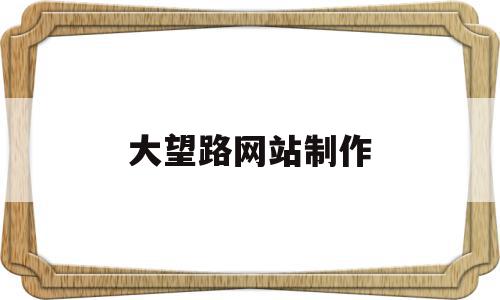 大望路网站制作